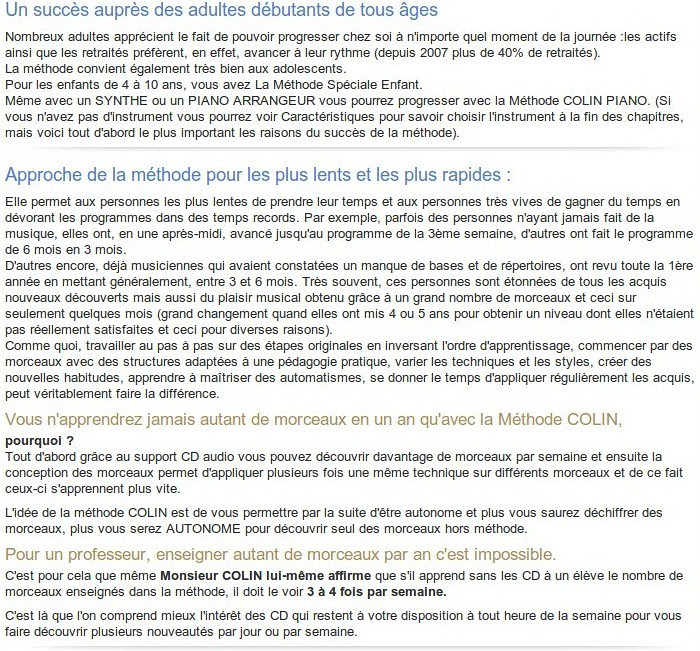 Un succès auprès des adultes débutants de tous âges

Nombreux adultes apprécient le fait de pouvoir progresser chez soi à n'importe quel moment de la journée :les actifs ainsi que les retraités préfèrent, en effet, avancer à leur rythme (depuis 2007 plus de 40% de retraités).
La méthode convient également très bien aux adolescents.
Pour les enfants de 4 à 10 ans, vous avez La Méthode Spéciale Enfant.
Même avec un SYNTHE ou un PIANO ARRANGEUR vous pourrez progresser avec la Méthode COLIN PIANO. (Si vous n'avez pas d'instrument vous pourrez voir Caractéristiques pour savoir choisir l'instrument à la fin des chapitres, mais voici tout d'abord le plus important les raisons du succès de la méthode).

Approche de la méthode pour les plus lents et les plus rapides :

Elle permet aux personnes les plus lentes de prendre leur temps et aux personnes très vives de gagner du temps en dévorant les programmes dans des temps records. Par exemple, parfois des personnes n'ayant jamais fait de la musique, elles ont, en une après-midi, avancé jusqu'au programme de la 3ème semaine, d'autres ont fait le programme de 6 mois en 3 mois.
D'autres encore, déjà musiciennes qui avaient constatées un manque de bases et de répertoires, ont revu toute la 1ère année en mettant généralement, entre 3 et 6 mois. Très souvent, ces personnes sont étonnées de tous les acquis nouveaux découverts mais aussi du plaisir musical obtenu grâce à un grand nombre de morceaux et ceci sur seulement quelques mois (grand changement quand elles ont mis 4 ou 5 ans pour obtenir un niveau dont elles n'étaient pas réellement satisfaites et ceci pour diverses raisons).
Comme quoi, travailler au pas à pas sur des étapes originales en inversant l'ordre d'apprentissage, commencer par des morceaux avec des structures adaptées à une pédagogie pratique, varier les techniques et les styles, créer des nouvelles habitudes, apprendre à maîtriser des automatismes, se donner le temps d'appliquer régulièrement les acquis, peut véritablement faire la différence.

Vous n'apprendrez jamais autant de morceaux en un an qu'avec la Méthode COLIN,
pourquoi ?
Tout d'abord grâce au support CD audio vous pouvez découvrir davantage de morceaux par semaine et ensuite la conception des morceaux permet d'appliquer plusieurs fois une même technique sur différents morceaux et de ce fait ceux-ci s'apprennent plus vite.

L'idée de la méthode COLIN est de vous permettre par la suite d'être autonome et plus vous saurez déchiffrer des morceaux, plus vous serez AUTONOME pour découvrir seul des morceaux hors méthode.

Pour un professeur, enseigner autant de morceaux par an c'est impossible.
C'est pour cela que même Monsieur COLIN lui-même affirme que s'il apprend sans les CD à un élève le nombre de morceaux enseignés dans la méthode, il doit le voir 3 à 4 fois par semaine.

C'est là que l'on comprend mieux l'intérêt des CD qui restent à votre disposition à tout heure de la semaine pour vous faire découvrir plusieurs nouveautés par jour ou par semaine.